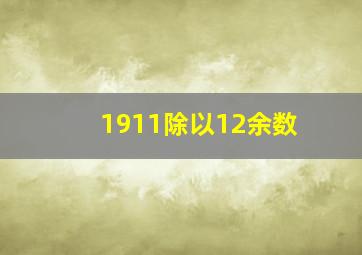 1911除以12余数